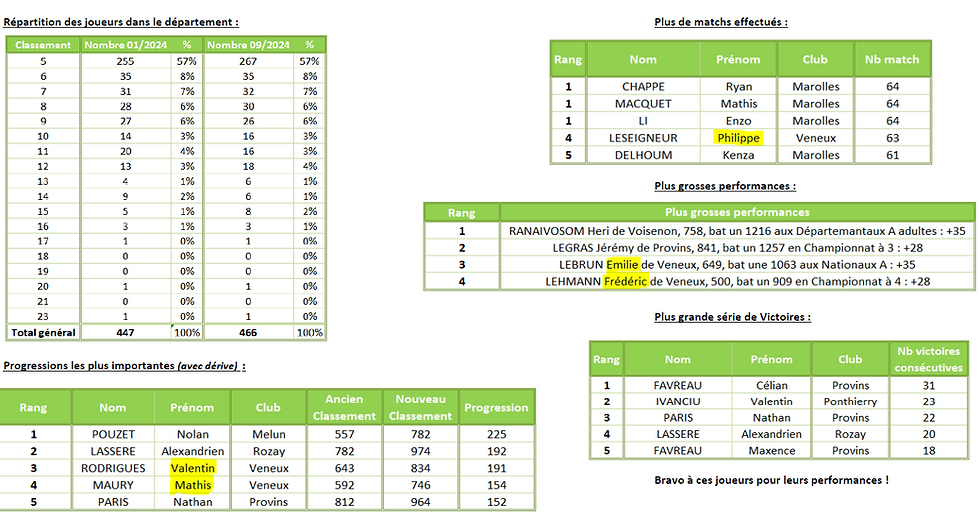 Répartition des joueurs dans le département :

| Classement | Nombre 01/2024 | % | Nombre 09/2024 | % |
|---|---|---|---|---|
| 5 | 255 | 57% | 267 | 57% |
| 6 | 35 | 8% | 35 | 8% |
| 7 | 31 | 7% | 32 | 7% |
| 8 | 28 | 6% | 30 | 6% |
| 9 | 27 | 6% | 26 | 6% |
| 10 | 14 | 3% | 16 | 3% |
| 11 | 20 | 4% | 16 | 3% |
| 12 | 13 | 3% | 18 | 4% |
| 13 | 4 | 1% | 6 | 1% |
| 14 | 9 | 2% | 6 | 1% |
| 15 | 5 | 1% | 8 | 2% |
| 16 | 3 | 1% | 3 | 1% |
| 17 | 1 | 0% | 1 | 0% |
| 18 | 0 | 0% | 0 | 0% |
| 19 | 0 | 0% | 0 | 0% |
| 20 | 1 | 0% | 1 | 0% |
| 21 | 0 | 0% | 0 | 0% |
| 23 | 1 | 0% | 1 | 0% |
| Total général | 447 | 100% | 466 | 100% |

Progressions les plus importantes (avec dérive) :

| Rang | Nom | Prénom | Club | Ancien Classement | Nouveau Classement | Progression |
|---|---|---|---|---|---|---|
| 1 | POUZET | Nolan | Melun | 557 | 782 | 225 |
| 2 | LASSERE | Alexandrien | Rozay | 782 | 974 | 192 |
| 3 | RODRIGUES | Valentin | Veneux | 643 | 834 | 191 |
| 4 | MAURY | Mathis | Veneux | 592 | 746 | 154 |
| 5 | PARIS | Nathan | Provins | 812 | 964 | 152 |

Plus de matchs effectués :

| Rang | Nom | Prénom | Club | Nb match |
|---|---|---|---|---|
| 1 | CHAPPE | Ryan | Marolles | 64 |
| 1 | MACQUET | Mathis | Marolles | 64 |
| 1 | LI | Enzo | Marolles | 64 |
| 4 | LESEIGNEUR | Philippe | Veneux | 63 |
| 5 | DELHOUM | Kenza | Marolles | 61 |

Plus grosses performances :

| Rang | Plus grosses performances |
|---|---|
| 1 | RANAIVOSOM Heri de Voisenon, 758, bat un 1216 aux Départemantaux A adultes : +35 |
| 2 | LEGRAS Jérémy de Provins, 841, bat un 1257 en Championnat à 3 : +28 |
| 3 | LEBRUN Emilie de Veneux, 649, bat une 1063 aux Nationaux A : +35 |
| 4 | LEHMANN Frédéric de Veneux, 500, bat un 909 en Championnat à 4 : +28 |

Plus grande série de Victoires :

| Rang | Nom | Prénom | Club | Nb victoires consécutives |
|---|---|---|---|---|
| 1 | FAVREAU | Célian | Provins | 31 |
| 2 | IVANCIU | Valentin | Ponthierry | 23 |
| 3 | PARIS | Nathan | Provins | 22 |
| 4 | LASSERE | Alexandrien | Rozay | 20 |
| 5 | FAVREAU | Maxence | Provins | 18 |

Bravo à ces joueurs pour leurs performances !